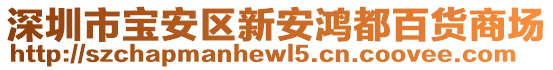 深圳市宝安区新安鸿都百货商场
http://szchapmanhewl5.cn.coovee.com